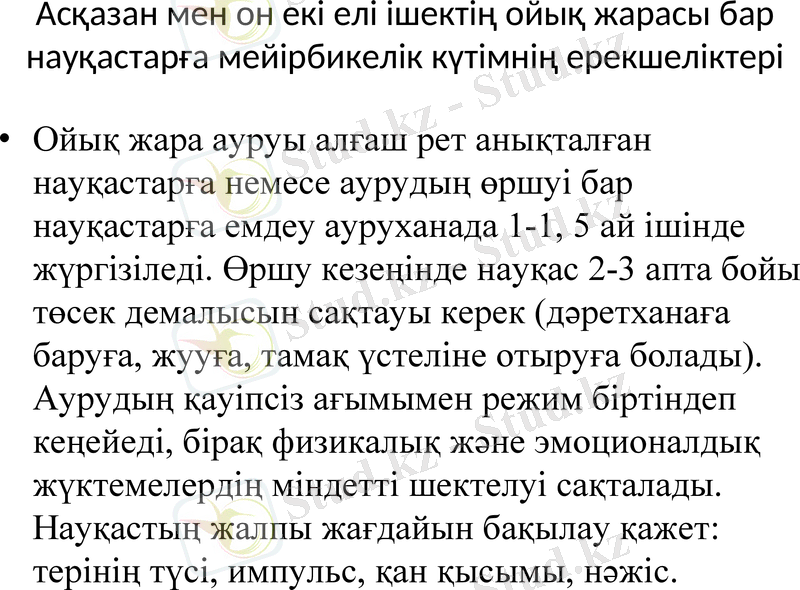 Асқазан мен он екі елі ішектің ойық жарасы бар науқастарға мейірбикелік күтімнің ерекшеліктері

• Ойық жара ауруы алғаш рет анықталған науқастарға немесе аурудың өршуі бар науқастарға емдеу ауруханада 1-1, 5 ай ішінде жүргізіледі. Өршу кезеңінде науқас 2-3 апта бойы төсек демалысын сақтауы керек (дәретханаға баруға, жууға, тамақ үстеліне отыруға болады). Аурудың қауіпсіз ағымымен режим біртіндеп кеңейеді, бірақ физикалық және эмоционалдық жүктемелердің міндетті шектелуі сақталады. Науқастың жалпы жағдайын бақылау қажет: терінің түсі, импульс, қан қысымы, нәжіс.

Stud.kz